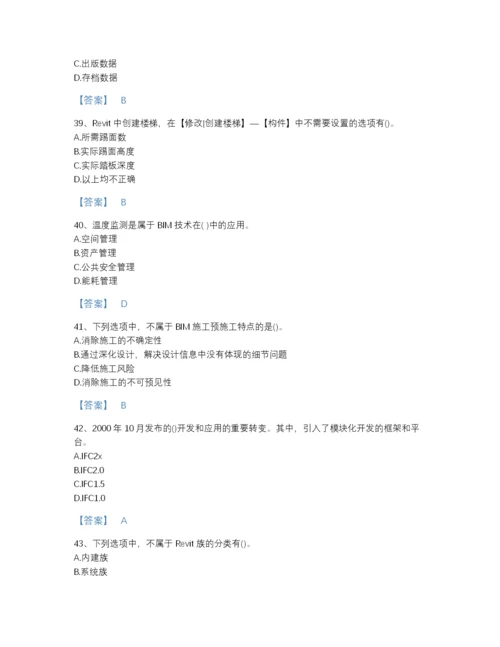 C.出版数据
D.存档数据

【答案】 B

39、Revit 中创建楼梯，在【修改|创建楼梯】—【构件】中不需要设置的选项有()。
A.所需踢面数
B.实际踢面高度
C.实际踏板深度
D.以上均不正确

【答案】 B

40、温度监测是属于 BIM 技术在( )中的应用。
A.空间管理
B.资产管理
C.公共安全管理
D.能耗管理

【答案】 D

41、下列选项中，不属于 BIM 施工预施工特点的是()。
A.消除施工的不确定性
B.通过深化设计，解决设计信息中没有体现的细节问题
C.降低施工风险
D.消除施工的不可预见性

【答案】 B

42、2000 年 10 月发布的()开发和应用的重要转变。其中，引入了模块化开发的框架和平台。
A.IFC2x
B.IFC2.0
C.IFC1.5
D.IFC1.0

【答案】 A

43、下列选项中，不属于 Revit 族的分类有()。
A.内建族
B.系统族